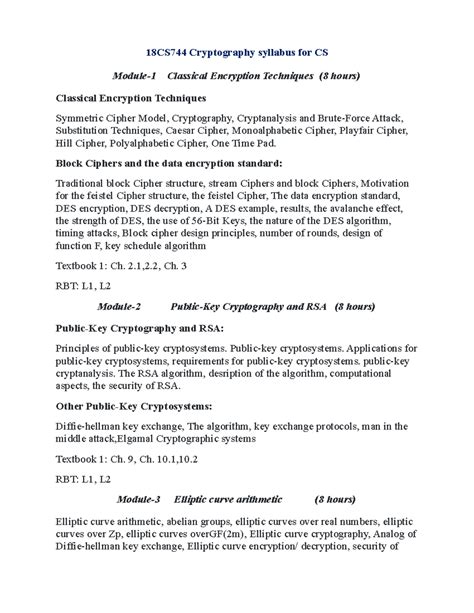 18CS744 Cryptography syllabus for CS

Module-1 Classical Encryption Techniques (8 hours)

Classical Encryption Techniques

Symmetric Cipher Model, Cryptography, Cryptanalysis and Brute-Force Attack, Substitution Techniques, Caesar Cipher, Monoalphabetic Cipher, Playfair Cipher, Hill Cipher, Polyalphabetic Cipher, One Time Pad.

Block Ciphers and the data encryption standard:

Traditional block Cipher structure, stream Ciphers and block Ciphers, Motivation for the feistel Cipher structure, the feistel Cipher, The data encryption standard, DES encryption, DES decryption, A DES example, results, the avalanche effect, the strength of DES, the use of 56-Bit Keys, the nature of the DES algorithm, timing attacks, Block cipher design principles, number of rounds, design of function F, key schedule algorithm

Textbook 1: Ch. 2.1,2.2, Ch. 3

RBT: L1, L2

Module-2 Public-Key Cryptography and RSA (8 hours)

Public-Key Cryptography and RSA:

Principles of public-key cryptosystems. Public-key cryptosystems. Applications for public-key cryptosystems, requirements for public-key cryptosystems. public-key cryptanalysis. The RSA algorithm, desription of the algorithm, computational aspects, the security of RSA.

Other Public-Key Cryptosystems:

Diffie-hellman key exchange, The algorithm, key exchange protocols, man in the middle attack,Elgamal Cryptographic systems

Textbook 1: Ch. 9, Ch. 10.1,10.2

RBT: L1, L2

Module-3 Elliptic curve arithmetic (8 hours)

Elliptic curve arithmetic, abelian groups, elliptic curves over real numbers, elliptic curves over Zp, elliptic curves overGF(2m), Elliptic curve cryptography, Analog of Diffie-hellman key exchange, Elliptic curve encryption/ decryption, security of